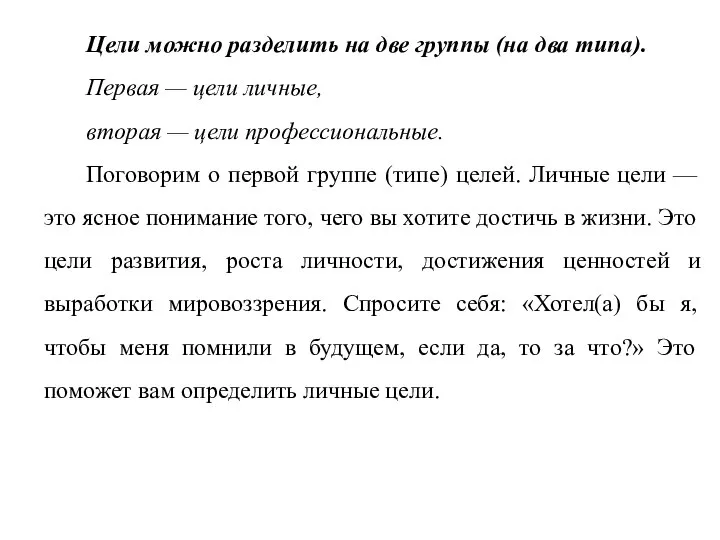 Цели можно разделить на две группы (на два типа).

Первая — цели личные,

вторая — цели профессиональные.

Поговорим о первой группе (типе) целей. Личные цели — это ясное понимание того, чего вы хотите достичь в жизни. Это цели развития, роста личности, достижения ценностей и выработки мировоззрения. Спросите себя: «Хотел(а) бы я, чтобы меня помнили в будущем, если да, то за что?» Это поможет вам определить личные цели.